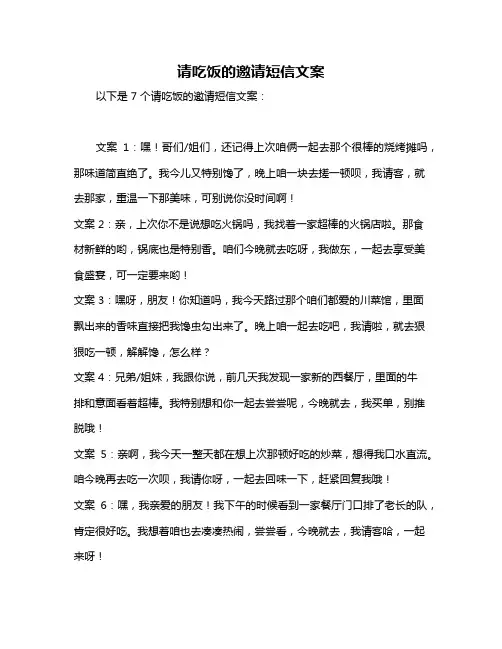 请吃饭的邀请短信文案

以下是 7 个请吃饭的邀请短信文案：

文案 1：嘿！哥们/姐们，还记得上次咱俩一起去那个很棒的烧烤摊吗，那味道简直绝了。我今儿又特别馋了，晚上咱一块去搓一顿呗，我请客，就去那家，重温一下那美味，可别说你没时间啊！

文案 2：亲，上次你不是说想吃火锅吗，我找着一家超棒的火锅店啦。那食材新鲜的哟，锅底也是特别香。咱们今晚就去吃呀，我做东，一起去享受美食盛宴，可一定要来哟！

文案 3：嘿呀，朋友！你知道吗，我今天路过那个咱们都爱的川菜馆，里面飘出来的香味直接把我馋虫勾出来了。晚上咱一起去吃吧，我请啦，就去狠狠吃一顿，解解馋，怎么样？

文案 4：兄弟/姐妹，我跟你说，前几天我发现一家新的西餐厅，里面的牛排和意面看着超棒。我特别想和你一起去尝尝呢，今晚就去，我买单，别推脱哦！

文案 5：亲啊，我今天一整天都在想上次那顿好吃的炒菜，想得我口水直流。咱今晚再去吃一次呗，我请你呀，一起去回味一下，赶紧回复我哦！

文案 6：嘿，我亲爱的朋友！我下午的时候看到一家餐厅门口排了老长的队，肯定很好吃。我想着咱也去凑凑热闹，尝尝看，今晚就去，我请客哈，一起来呀！